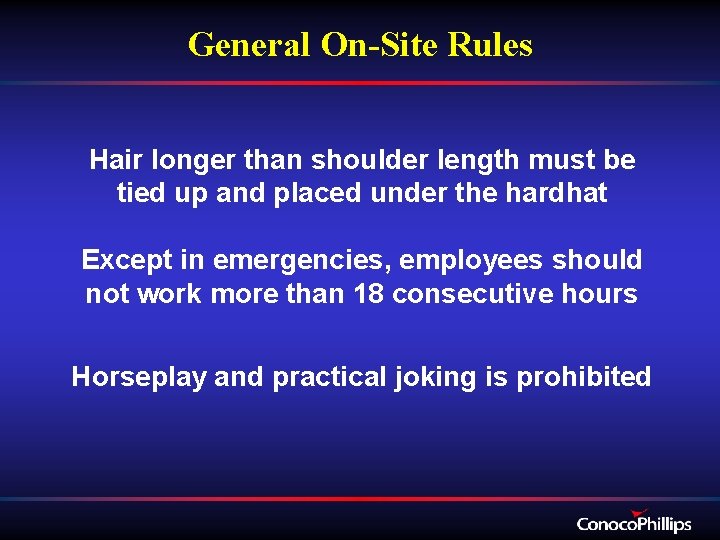 General On-Site Rules

Hair longer than shoulder length must be tied up and placed under the hardhat

Except in emergencies, employees should not work more than 18 consecutive hours

Horseplay and practical joking is prohibited

ConocoPhillips